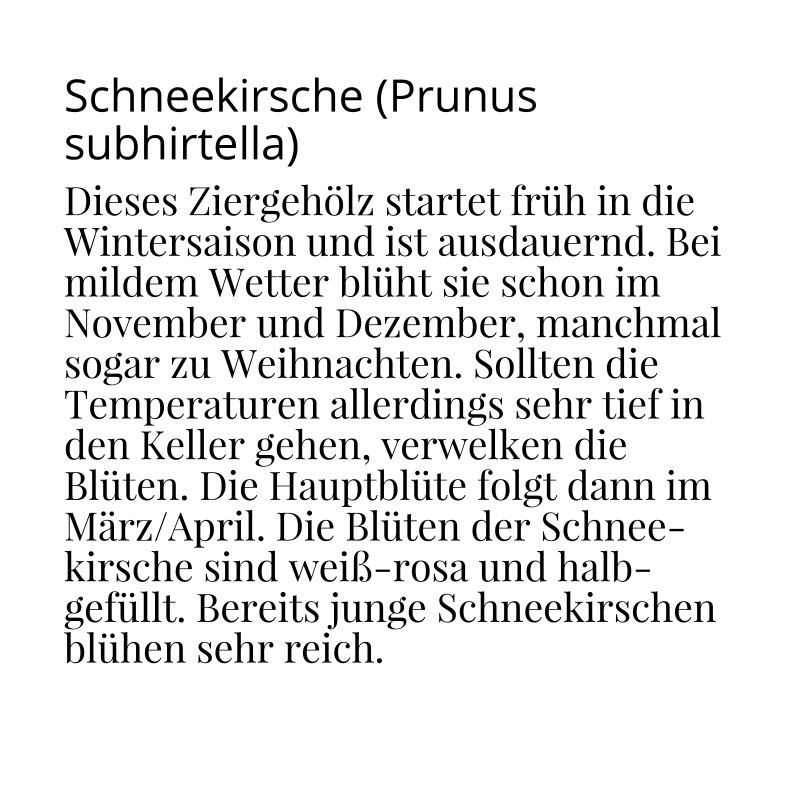 Schneekirsche (Prunus subhirtella)

Dieses Ziergehölz startet früh in die Wintersaison und ist ausdauernd. Bei mildem Wetter blüht sie schon im November und Dezember, manchmal sogar zu Weihnachten. Sollten die Temperaturen allerdings sehr tief in den Keller gehen, verwelken die Blüten. Die Hauptblüte folgt dann im März/April. Die Blüten der Schneekirsche sind weiß-rosa und halbgefüllt. Bereits junge Schneekirschen blühen sehr reich.